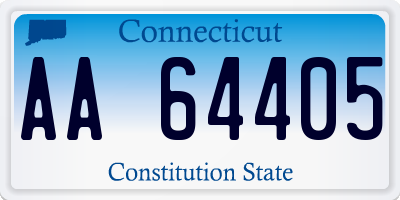 Connecticut

AA 64405

Constitution State